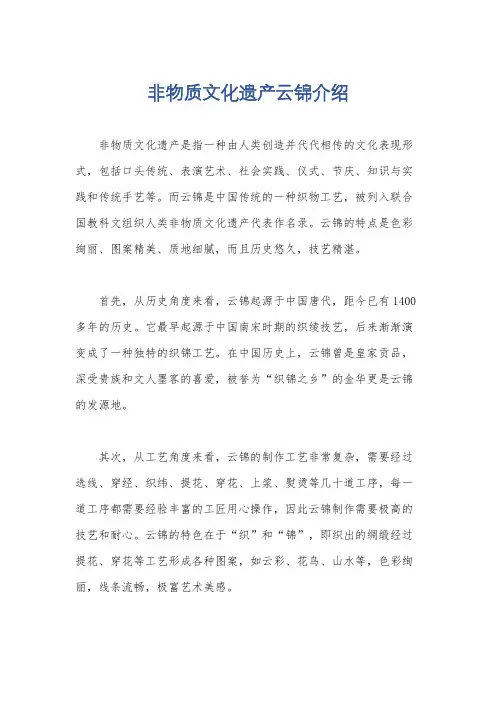 非物质文化遗产云锦介绍

非物质文化遗产是指一种由人类创造并代代相传的文化表现形式，包括口头传统、表演艺术、社会实践、仪式、节庆、知识与实践和传统手艺等。而云锦是中国传统的一种织物工艺，被列入联合国教科文组织人类非物质文化遗产代表作名录。云锦的特点是色彩绚丽、图案精美、质地细腻，而且历史悠久，技艺精湛。

首先，从历史角度来看，云锦起源于中国唐代，距今已有1400多年的历史。它最早起源于中国南宋时期的织绫技艺，后来渐渐演变成了一种独特的织锦工艺。在中国历史上，云锦曾是皇家贡品，深受贵族和文人墨客的喜爱，被誉为“织锦之乡”的金华更是云锦的发源地。

其次，从工艺角度来看，云锦的制作工艺非常复杂，需要经过选线、穿经、织纬、提花、穿花、上浆、熨烫等几十道工序，每一道工序都需要经验丰富的工匠用心操作，因此云锦制作需要极高的技艺和耐心。云锦的特色在于“织”和“锦”，即织出的绸缎经过提花、穿花等工艺形成各种图案，如云彩、花鸟、山水等，色彩绚丽，线条流畅，极富艺术美感。